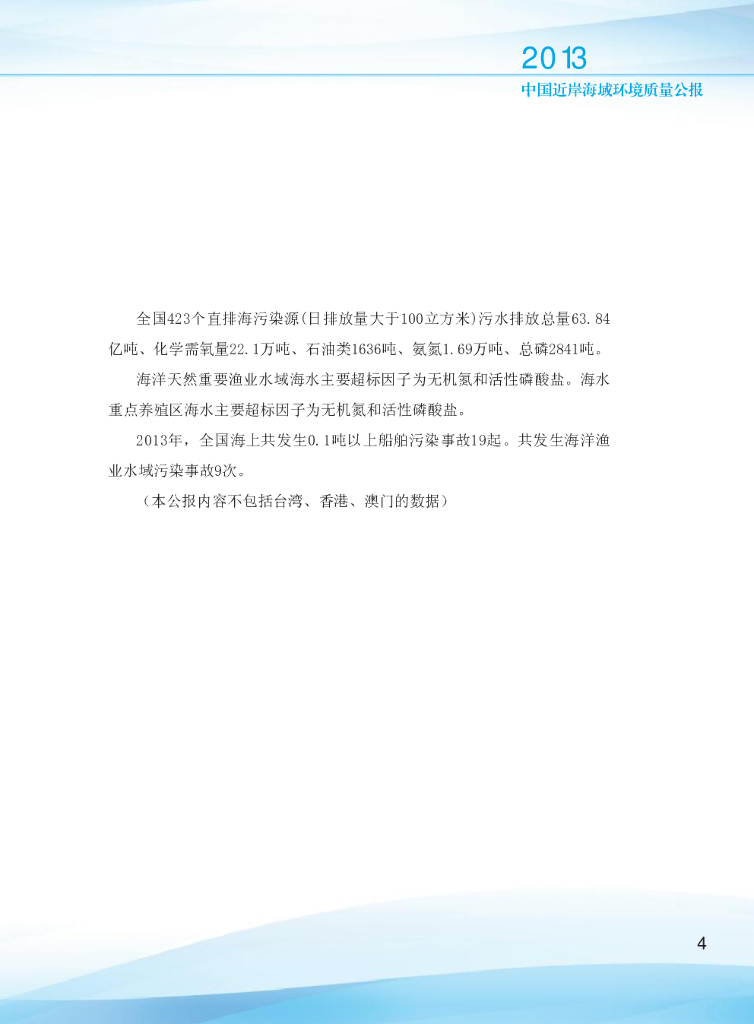 2013
中国近岸海域环境质量公报

全国423个直排海污染源(日排放量大于100立方米)污水排放总量63.84亿吨、化学需氧量22.1万吨、石油类1636吨、氨氮1.69万吨、总磷2841吨。

海洋天然重要渔业水域海水主要超标因子为无机氮和活性磷酸盐。海水重点养殖区海水主要超标因子为无机氮和活性磷酸盐。

2013年，全国海上共发生0.1吨以上船舶污染事故19起。共发生海洋渔业水域污染事故9次。

（本公报内容不包括台湾、香港、澳门的数据）

4